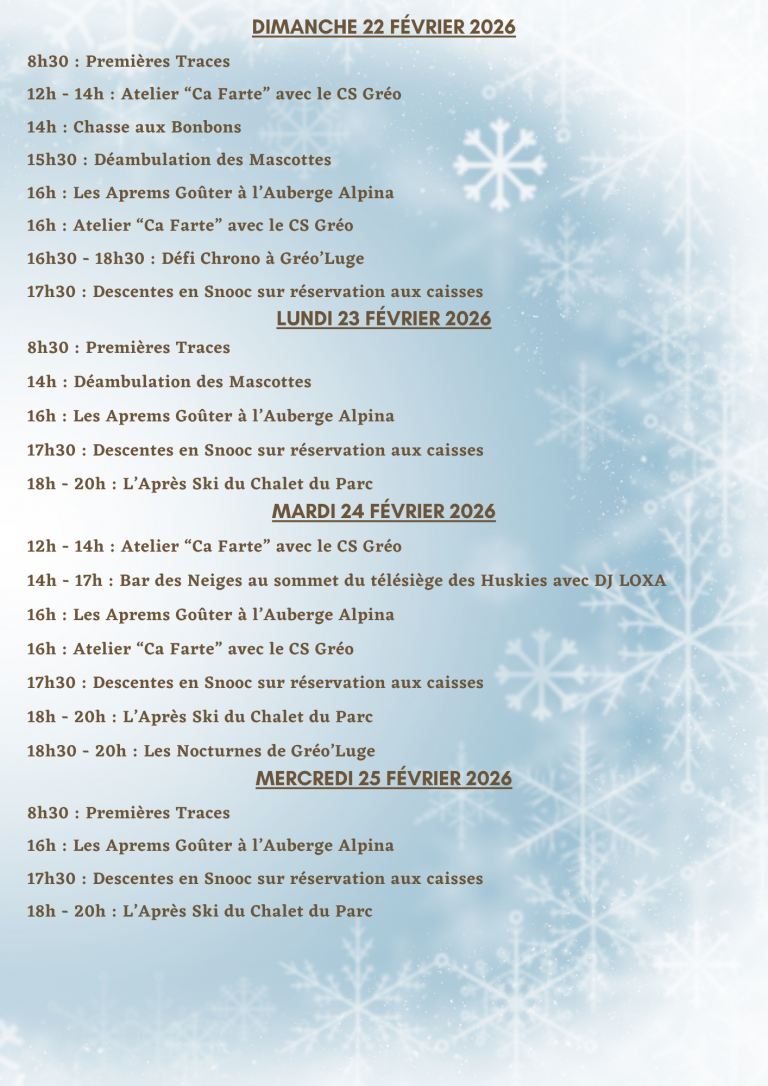 DIMANCHE 22 FÉVRIER 2026

8h30 : Premières Traces

12h - 14h : Atelier “Ca Farte” avec le CS Gréo

14h : Chasse aux Bonbons

15h30 : Déambulation des Mascottes

16h : Les Aprems Goûter à l’Auberge Alpina

16h : Atelier “Ca Farte” avec le CS Gréo

16h30 - 18h30 : Défi Chrono à Gréo’Luge

17h30 : Descentes en Snooc sur réservation aux caisses

LUNDI 23 FÉVRIER 2026

8h30 : Premières Traces

14h : Déambulation des Mascottes

16h : Les Aprems Goûter à l’Auberge Alpina

17h30 : Descentes en Snooc sur réservation aux caisses

18h - 20h : L’Après Ski du Chalet du Parc

MARDI 24 FÉVRIER 2026

12h - 14h : Atelier “Ca Farte” avec le CS Gréo

14h - 17h : Bar des Neiges au sommet du télésiège des Huskies avec DJ LOXA

16h : Les Aprems Goûter à l’Auberge Alpina

16h : Atelier “Ca Farte” avec le CS Gréo

17h30 : Descentes en Snooc sur réservation aux caisses

18h - 20h : L’Après Ski du Chalet du Parc

18h30 - 20h : Les Nocturnes de Gréo’Luge

MERCREDI 25 FÉVRIER 2026

8h30 : Premières Traces

16h : Les Aprems Goûter à l’Auberge Alpina

17h30 : Descentes en Snooc sur réservation aux caisses

18h - 20h : L’Après Ski du Chalet du Parc